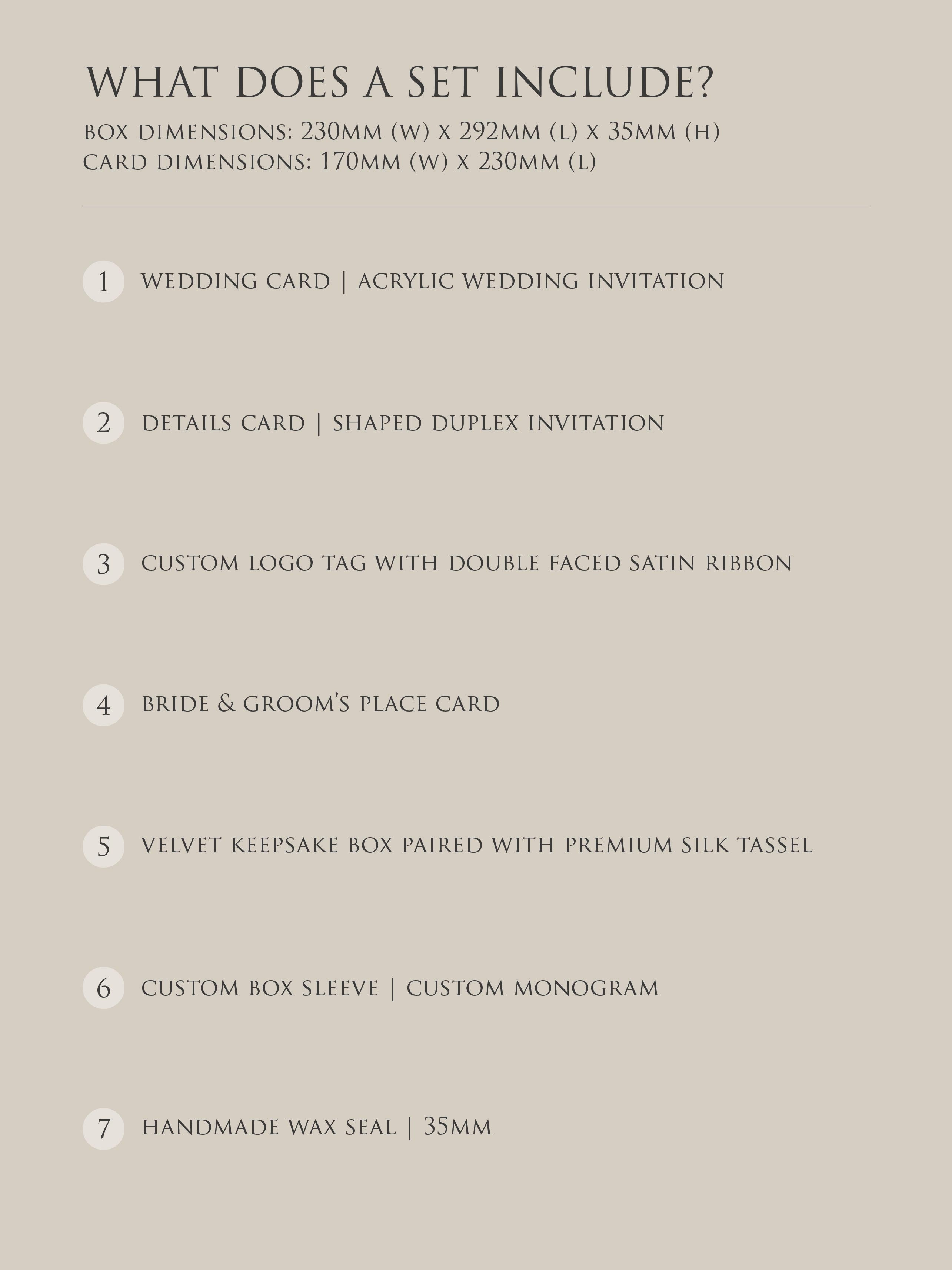 WHAT DOES A SET INCLUDE?

BOX DIMENSIONS: 230MM (W) X 292MM (L) X 35MM (H)
CARD DIMENSIONS: 170MM (W) X 230MM (L)

1 WEDDING CARD | ACRYLIC WEDDING INVITATION

2 DETAILS CARD | SHAPED DUPLEX INVITATION

3 CUSTOM LOGO TAG WITH DOUBLE FACED SATIN RIBBON

4 BRIDE & GROOM'S PLACE CARD

5 VELVET KEEPSAKE BOX PAIRED WITH PREMIUM SILK TASSEL

6 CUSTOM BOX SLEEVE | CUSTOM MONOGRAM

7 HANDMADE WAX SEAL | 35MM